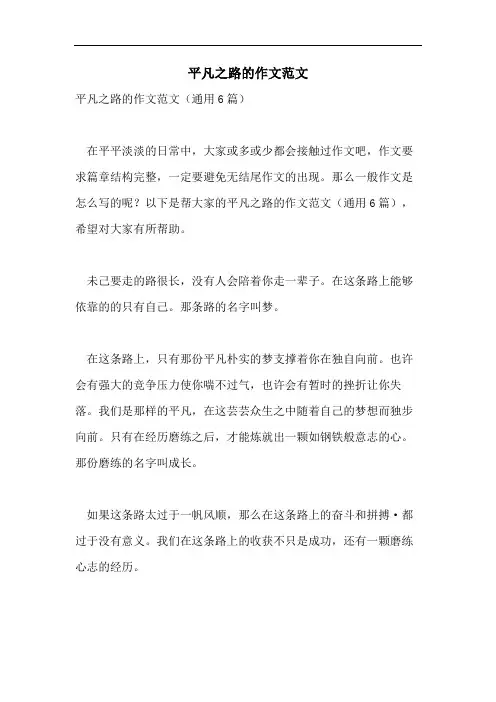 平凡之路的作文范文

平凡之路的作文范文（通用6篇）

在平平淡淡的日常中，大家或多或少都会接触过作文吧，作文要求篇章结构完整，一定要避免无结尾作文的出现。那么一般作文是怎么写的呢？以下是帮大家的平凡之路的作文范文（通用6篇），希望对大家有所帮助。

未己要走的路很长，没有人会陪着你走一辈子。在这条路上能够依靠的的只有自己。那条路的名字叫梦。

在这条路上，只有那份平凡朴实的梦支撑着你在独自向前。也许会有强大的竞争压力使你喘不过气，也许会有暂时的挫折让你失落。我们是那样的平凡，在这芸芸众生之中随着自己的梦想而独步向前。只有在经历磨练之后，才能炼就出一颗如钢铁般意志的心。那份磨练的名字叫成长。

如果这条路太过于一帆风顺，那么在这条路上的奋斗和拼搏·都过于没有意义。我们在这条路上的收获不只是成功，还有一颗磨练心志的经历。